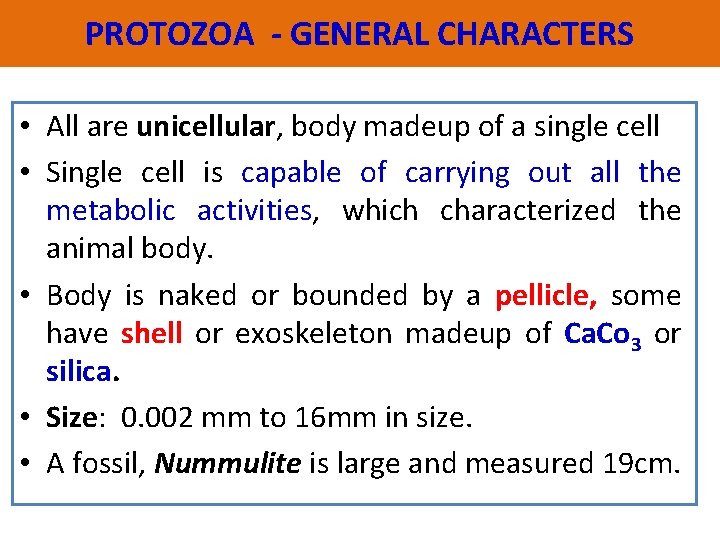 PROTOZOA - GENERAL CHARACTERS

• All are unicellular, body madeup of a single cell
• Single cell is capable of carrying out all the metabolic activities, which characterized the animal body.
• Body is naked or bounded by a pellicle, some have shell or exoskeleton madeup of $CaCo_3$ or silica.
• Size: 0.002 mm to 16mm in size.
• A fossil, Nummulite is large and measured 19cm.